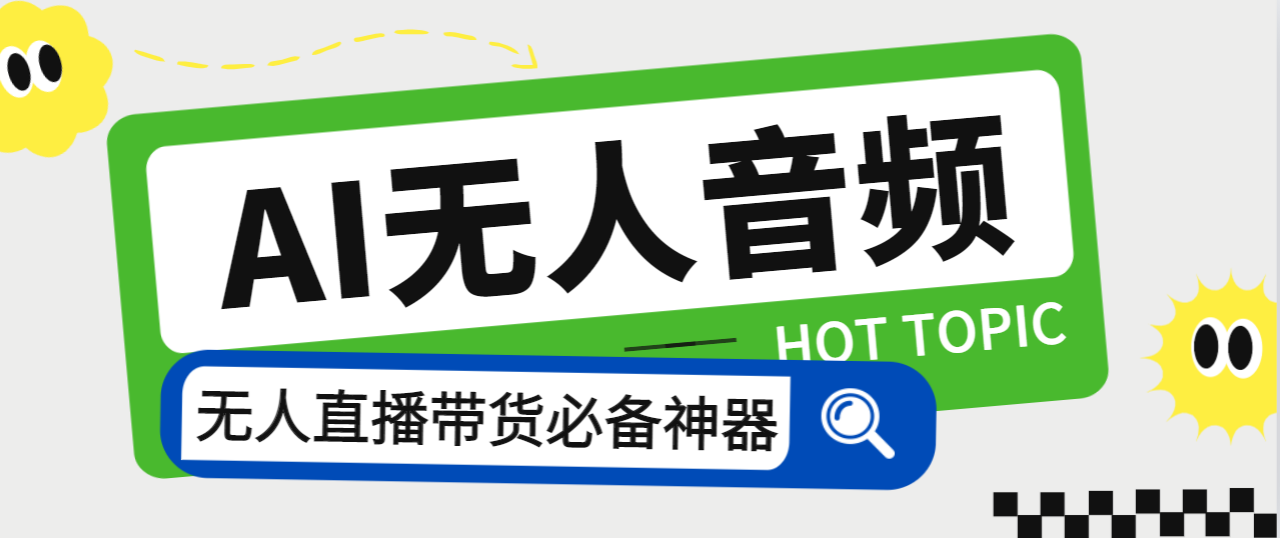 AI无人音频

HOT TOPIC

无人直播带货必备神器